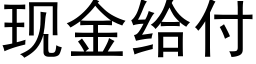 现金给付